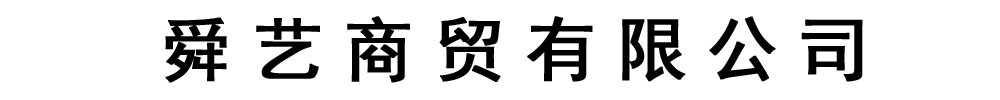 舜艺商贸有限公司